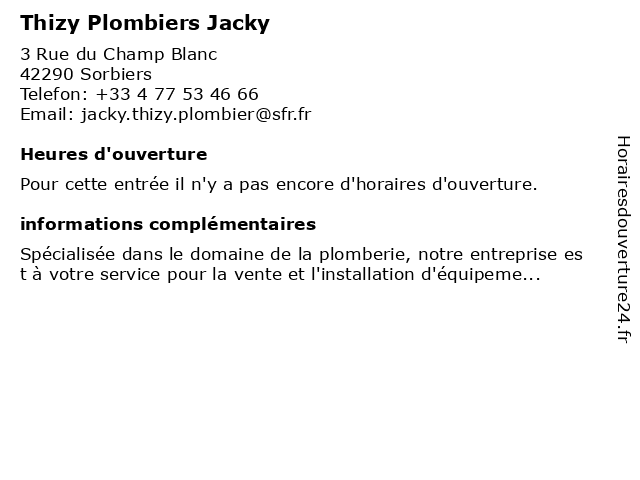 Thizy Plombiers Jacky

3 Rue du Champ Blanc
42290 Sorbiers
Telefon: +33 4 77 53 46 66
Email: jacky.thizy.plombier@sfr.fr

Heures d'ouverture

Pour cette entrée il n'y a pas encore d'horaires d'ouverture.

informations complémentaires

Spécialisée dans le domaine de la plomberie, notre entreprise est à votre service pour la vente et l'installation d'équipeme...

Horairesdouverture24.fr